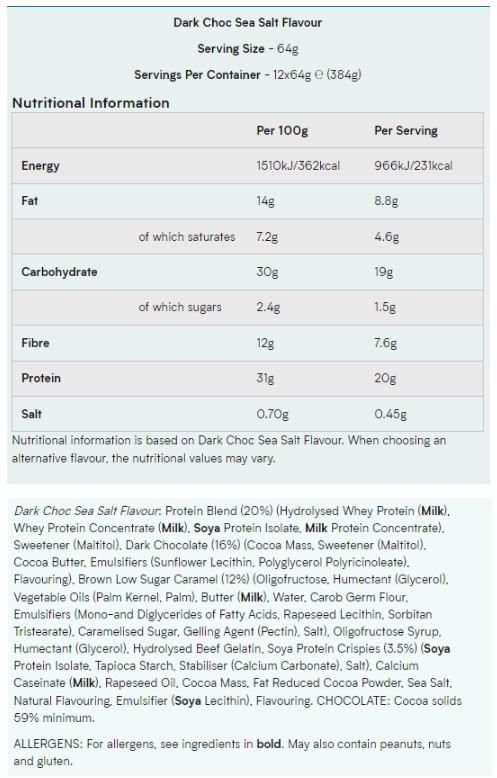 Dark Choc Sea Salt Flavour

Serving Size - 64g

Servings Per Container - 12x64g ℮ (384g)

Nutritional Information

| | Per 100g | Per Serving |
|---|---|---|
| Energy | 1510kJ/362kcal | 966kJ/231kcal |
| Fat | 14g | 8.8g |
| of which saturates | 7.2g | 4.6g |
| Carbohydrate | 30g | 19g |
| of which sugars | 2.4g | 1.5g |
| Fibre | 12g | 7.6g |
| Protein | 31g | 20g |
| Salt | 0.70g | 0.45g |

Nutritional information is based on Dark Choc Sea Salt Flavour. When choosing an alternative flavour, the nutritional values may vary.

Dark Choc Sea Salt Flavour: Protein Blend (20%) (Hydrolysed Whey Protein (Milk), Whey Protein Concentrate (Milk), Soya Protein Isolate, Milk Protein Concentrate), Sweetener (Maltitol), Dark Chocolate (16%) (Cocoa Mass, Sweetener (Maltitol), Cocoa Butter, Emulsifiers (Sunflower Lecithin, Polyglycerol Polyricinoleate), Flavouring), Brown Low Sugar Caramel (12%) (Oligofructose, Humectant (Glycerol), Vegetable Oils (Palm Kernel, Palm), Butter (Milk), Water, Carob Germ Flour, Emulsifiers (Mono-and Diglycerides of Fatty Acids, Rapeseed Lecithin, Sorbitan Tristearate), Caramelised Sugar, Gelling Agent (Pectin), Salt), Oligofructose Syrup, Humectant (Glycerol), Hydrolysed Beef Gelatin, Soya Protein Crispies (3.5%) (Soya Protein Isolate, Tapioca Starch, Stabiliser (Calcium Carbonate), Salt), Calcium Caseinate (Milk), Rapeseed Oil, Cocoa Mass, Fat Reduced Cocoa Powder, Sea Salt, Natural Flavouring, Emulsifier (Soya Lecithin), Flavouring. CHOCOLATE: Cocoa solids 59% minimum.

ALLERGENS: For allergens, see ingredients in bold. May also contain peanuts, nuts and gluten.